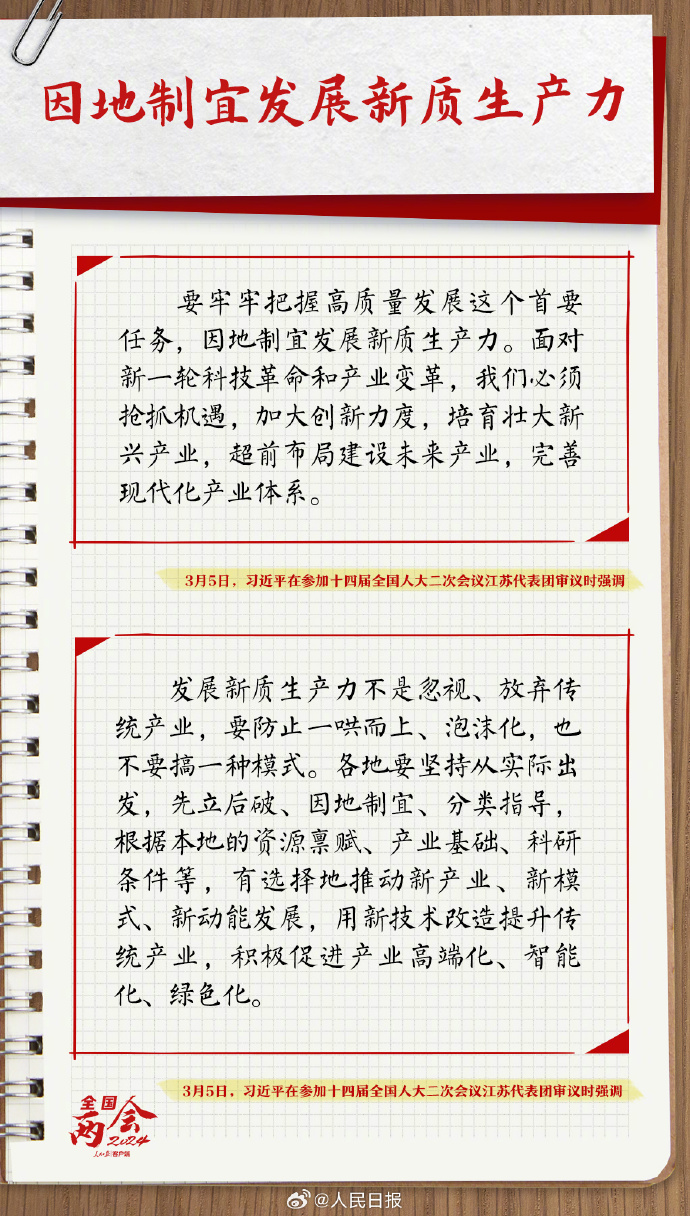 因地制宜发展新质生产力

要牢牢把握高质量发展这个首要任务，因地制宜发展新质生产力。面对新一轮科技革命和产业变革，我们必须抢抓机遇，加大创新力度，培育壮大新兴产业，超前布局建设未来产业，完善现代化产业体系。

3月5日，习近平在参加十四届全国人大二次会议江苏代表团审议时强调

发展新质生产力不是忽视、放弃传统产业，要防止一哄而上、泡沫化，也不要搞一种模式。各地要坚持从实际出发，先立后破、因地制宜、分类指导，根据本地的资源禀赋、产业基础、科研条件等，有选择地推动新产业、新模式、新动能发展，用新技术改造提升传统产业，积极促进产业高端化、智能化、绿色化。

3月5日，习近平在参加十四届全国人大二次会议江苏代表团审议时强调

全国两会 2024
人民日报客户端

@人民日报